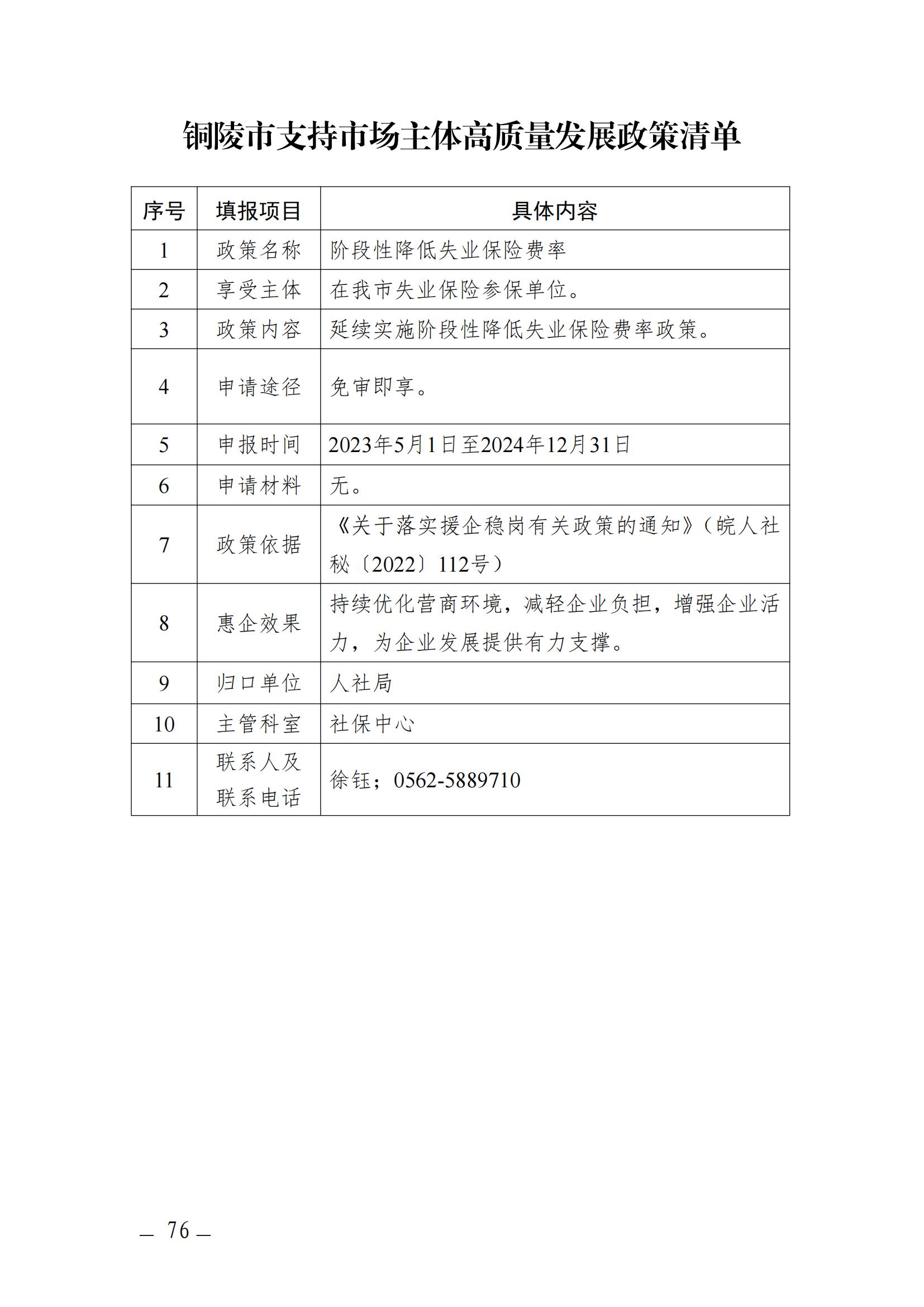 铜陵市支持市场主体高质量发展政策清单

| 序号 | 填报项目 | 具体内容 |
|---|---|---|
| 1 | 政策名称 | 阶段性降低失业保险费率 |
| 2 | 享受主体 | 在我市失业保险参保单位。 |
| 3 | 政策内容 | 延续实施阶段性降低失业保险费率政策。 |
| 4 | 申请途径 | 免审即享。 |
| 5 | 申报时间 | 2023年5月1日至2024年12月31日 |
| 6 | 申请材料 | 无。 |
| 7 | 政策依据 | 《关于落实援企稳岗有关政策的通知》（皖人社秘〔2022〕112号） |
| 8 | 惠企效果 | 持续优化营商环境，减轻企业负担，增强企业活力，为企业发展提供有力支撑。 |
| 9 | 归口单位 | 人社局 |
| 10 | 主管科室 | 社保中心 |
| 11 | 联系人及联系电话 | 徐钰；0562-5889710 |

— 76 —